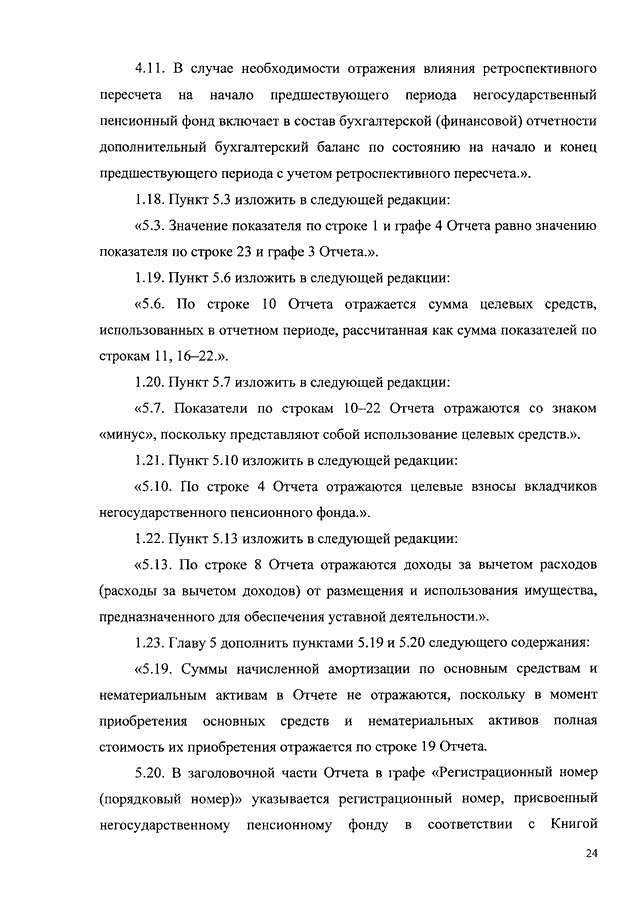 4.11. В случае необходимости отражения влияния ретроспективного пересчета на начало предшествующего периода негосударственный пенсионный фонд включает в состав бухгалтерской (финансовой) отчетности дополнительный бухгалтерский баланс по состоянию на начало и конец предшествующего периода с учетом ретроспективного пересчета.».

1.18. Пункт 5.3 изложить в следующей редакции:

«5.3. Значение показателя по строке 1 и графе 4 Отчета равно значению показателя по строке 23 и графе 3 Отчета.».

1.19. Пункт 5.6 изложить в следующей редакции:

«5.6. По строке 10 Отчета отражается сумма целевых средств, использованных в отчетном периоде, рассчитанная как сумма показателей по строкам 11, 16–22.».

1.20. Пункт 5.7 изложить в следующей редакции:

«5.7. Показатели по строкам 10–22 Отчета отражаются со знаком «минус», поскольку представляют собой использование целевых средств.».

1.21. Пункт 5.10 изложить в следующей редакции:

«5.10. По строке 4 Отчета отражаются целевые взносы вкладчиков негосударственного пенсионного фонда.».

1.22. Пункт 5.13 изложить в следующей редакции:

«5.13. По строке 8 Отчета отражаются доходы за вычетом расходов (расходы за вычетом доходов) от размещения и использования имущества, предназначенного для обеспечения уставной деятельности.».

1.23. Главу 5 дополнить пунктами 5.19 и 5.20 следующего содержания:

«5.19. Суммы начисленной амортизации по основным средствам и нематериальным активам в Отчете не отражаются, поскольку в момент приобретения основных средств и нематериальных активов полная стоимость их приобретения отражается по строке 19 Отчета.

5.20. В заголовочной части Отчета в графе «Регистрационный номер (порядковый номер)» указывается регистрационный номер, присвоенный негосударственному пенсионному фонду в соответствии с Книгой

24